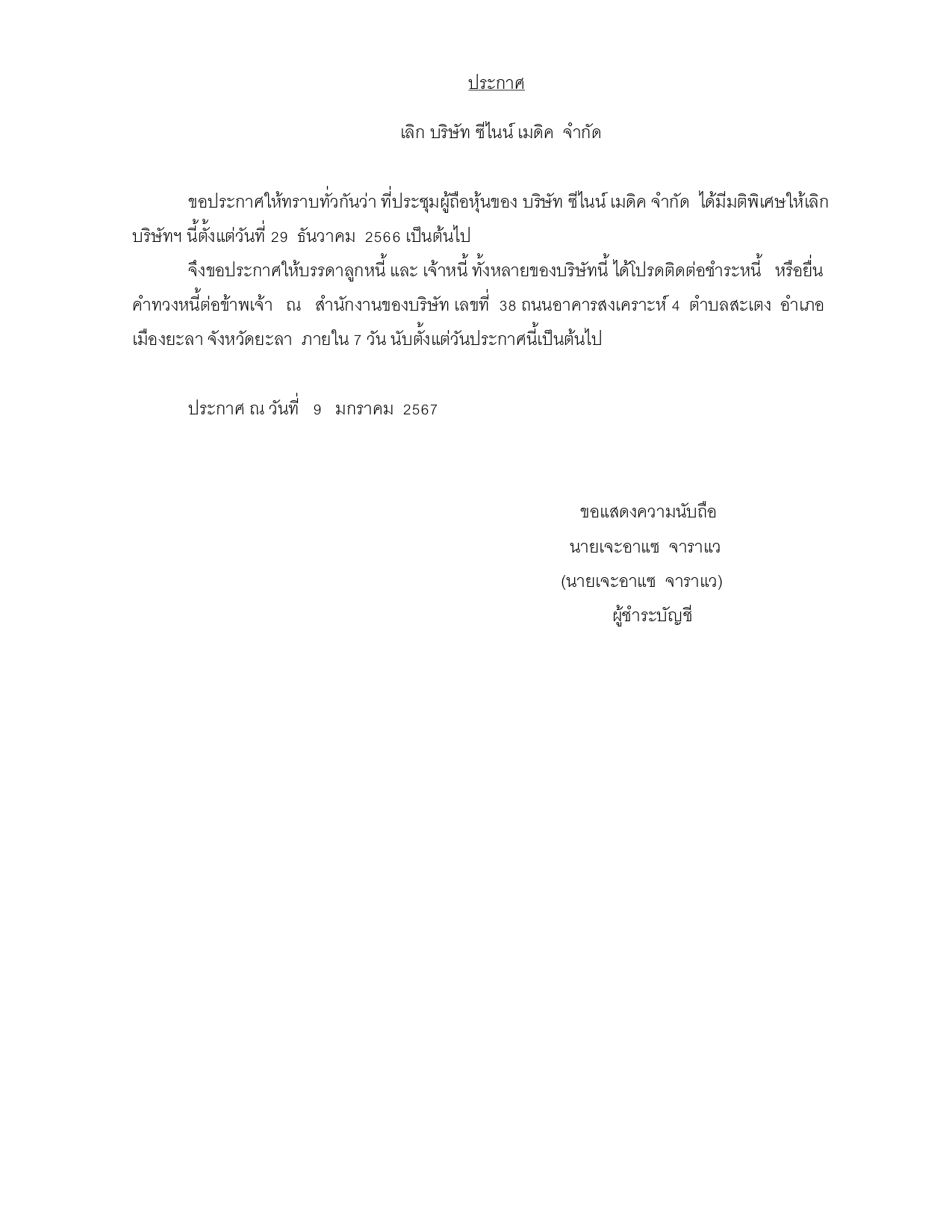 ประกาศ

เลิก บริษัท ซีไนน์ เมดิค จำกัด

ขอประกาศให้ทราบทั่วกันว่า ที่ประชุมผู้ถือหุ้นของ บริษัท ซีไนน์ เมดิค จำกัด ได้มีมติพิเศษให้เลิกบริษัทฯ นี้ตั้งแต่วันที่ 29 ธันวาคม 2566 เป็นต้นไป

จึงขอประกาศให้บรรดาลูกหนี้ และ เจ้าหนี้ ทั้งหลายของบริษัทนี้ ได้โปรดติดต่อชำระหนี้ หรือยื่นคำทวงหนี้ต่อข้าพเจ้า ณ สำนักงานของบริษัท เลขที่ 38 ถนนอาคารสงเคราะห์ 4 ตำบลสะเตง อำเภอเมืองยะลา จังหวัดยะลา ภายใน 7 วัน นับตั้งแต่วันประกาศนี้เป็นต้นไป

ประกาศ ณ วันที่ 9 มกราคม 2567

ขอแสดงความนับถือ
นายเจะอาแซ จาราแว
(นายเจะอาแซ จาราแว)
ผู้ชำระบัญชี